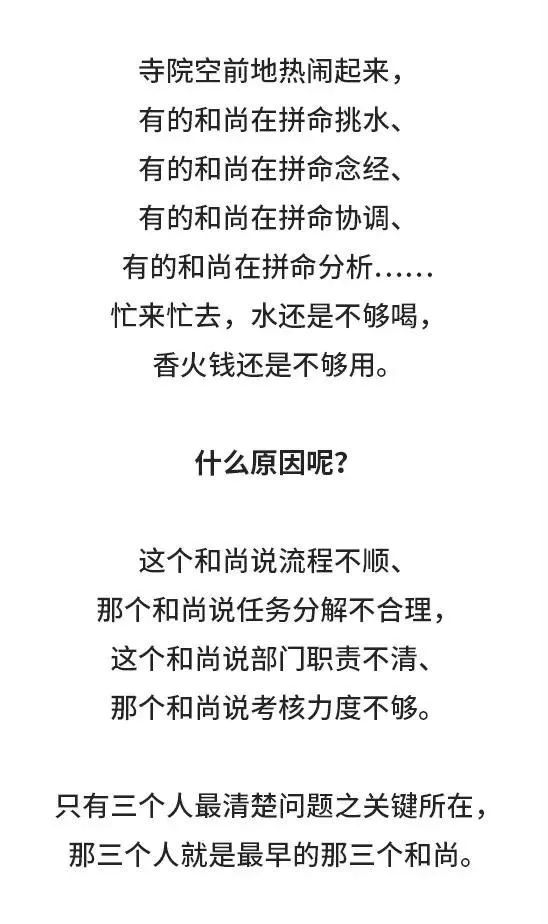 寺院空前地热闹起来，
有的和尚在拼命挑水、
有的和尚在拼命念经、
有的和尚在拼命协调、
有的和尚在拼命分析……
忙来忙去，水还是不够喝，
香火钱还是不够用。

什么原因呢？

这个和尚说流程不顺、
那个和尚说任务分解不合理，
这个和尚说部门职责不清、
那个和尚说考核力度不够。

只有三个人最清楚问题之关键所在，
那三个人就是最早的那三个和尚。